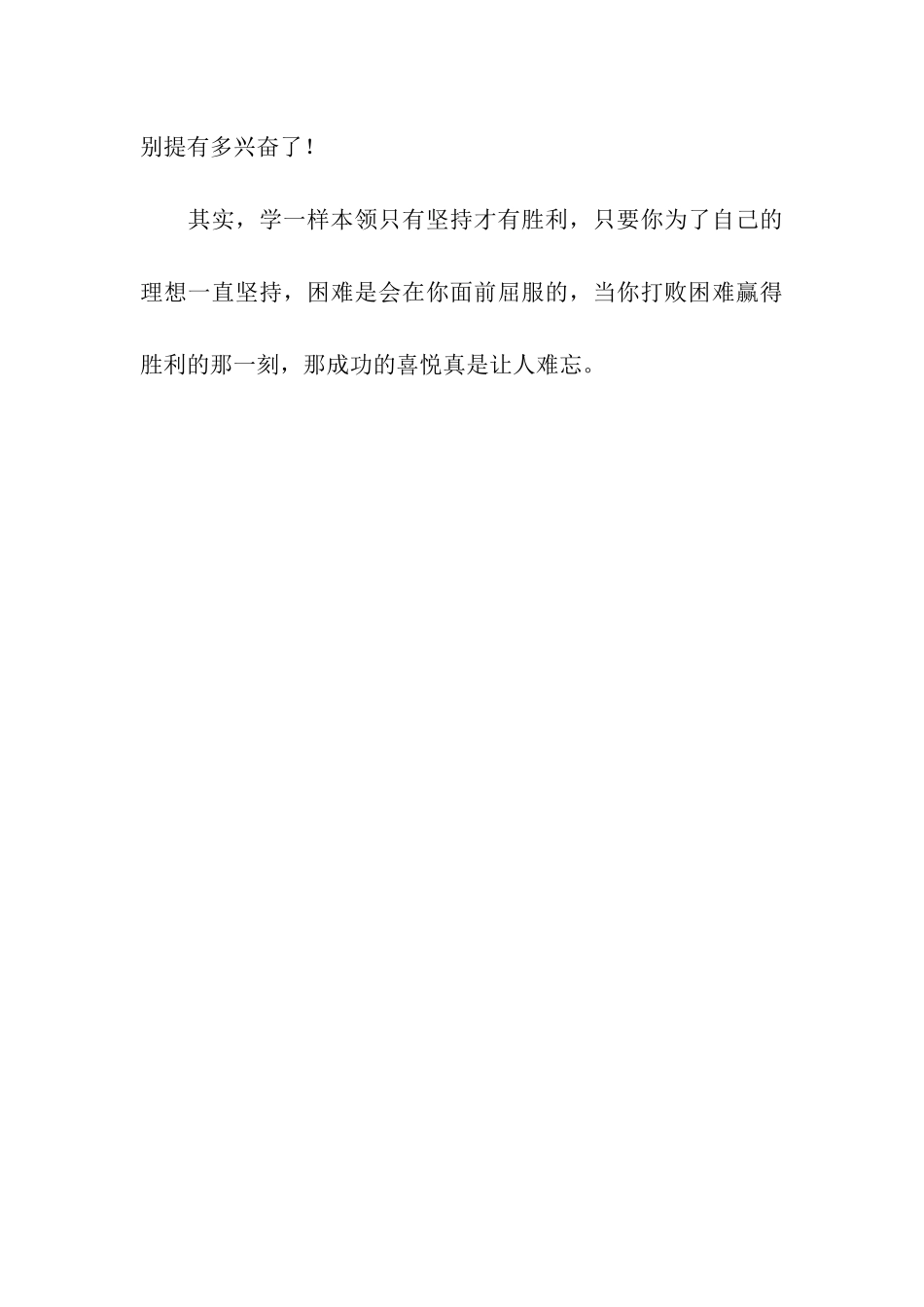 别提有多兴奋了！

其实，学一样本领只有坚持才有胜利，只要你为了自己的理想一直坚持，困难是会在你面前屈服的，当你打败困难赢得胜利的那一刻，那成功的喜悦真是让人难忘。